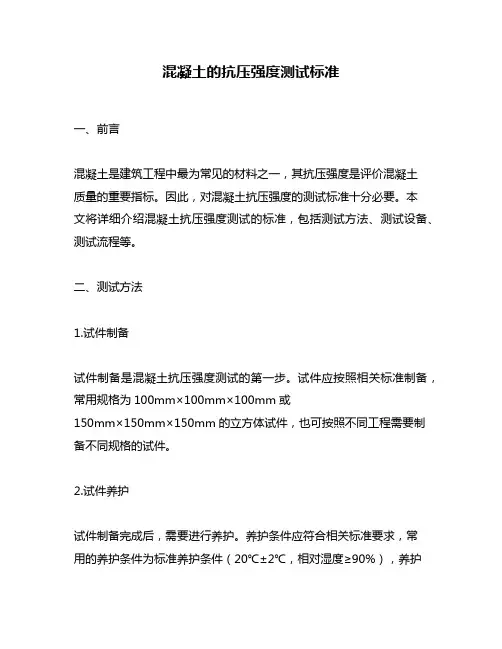 混凝土的抗压强度测试标准

一、前言

混凝土是建筑工程中最为常见的材料之一，其抗压强度是评价混凝土质量的重要指标。因此，对混凝土抗压强度的测试标准十分必要。本文将详细介绍混凝土抗压强度测试的标准，包括测试方法、测试设备、测试流程等。

二、测试方法

1.试件制备

试件制备是混凝土抗压强度测试的第一步。试件应按照相关标准制备，常用规格为 100mm×100mm×100mm 或 150mm×150mm×150mm 的立方体试件，也可按照不同工程需要制备不同规格的试件。

2.试件养护

试件制备完成后，需要进行养护。养护条件应符合相关标准要求，常用的养护条件为标准养护条件（20℃±2℃，相对湿度≥90%），养护